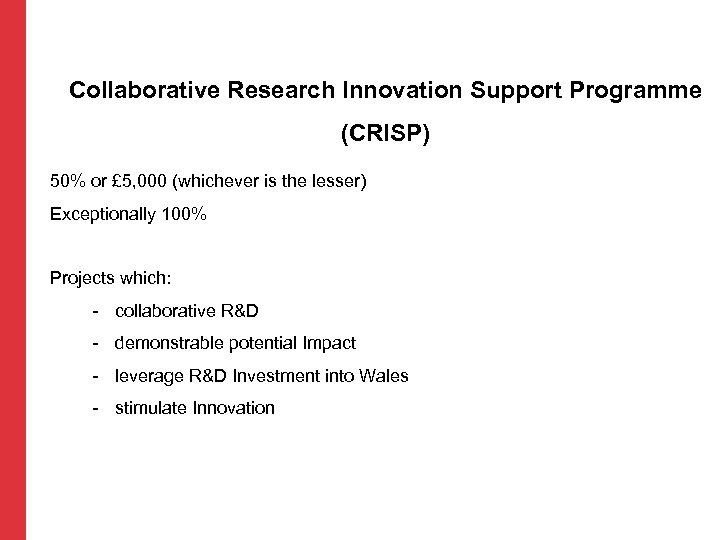 Collaborative Research Innovation Support Programme

(CRISP)

50% or £5,000 (whichever is the lesser)
Exceptionally 100%

Projects which:

- collaborative R&D
- demonstrable potential Impact
- leverage R&D Investment into Wales
- stimulate Innovation